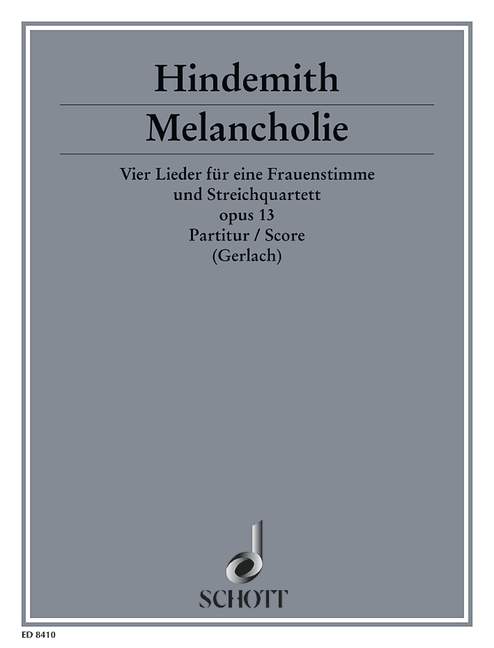 Hindemith

Melancholie

Vier Lieder für eine Frauenstimme
und Streichquartett
opus 13
Partitur / Score
(Gerlach)

SCHOTT

ED 8410